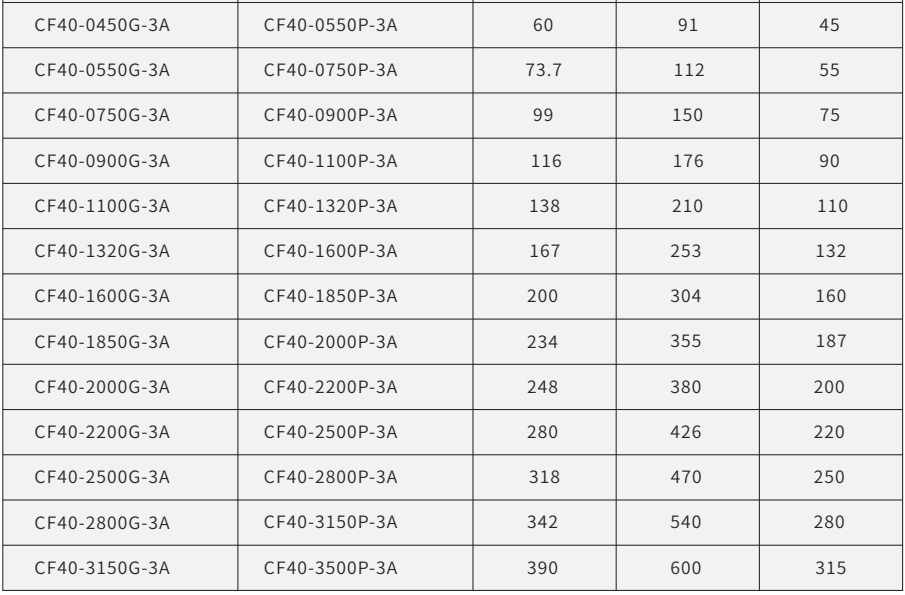 | | | | | |
|---|---|---|---|---|
| CF40-0450G-3A | CF40-0550P-3A | 60 | 91 | 45 |
| CF40-0550G-3A | CF40-0750P-3A | 73.7 | 112 | 55 |
| CF40-0750G-3A | CF40-0900P-3A | 99 | 150 | 75 |
| CF40-0900G-3A | CF40-1100P-3A | 116 | 176 | 90 |
| CF40-1100G-3A | CF40-1320P-3A | 138 | 210 | 110 |
| CF40-1320G-3A | CF40-1600P-3A | 167 | 253 | 132 |
| CF40-1600G-3A | CF40-1850P-3A | 200 | 304 | 160 |
| CF40-1850G-3A | CF40-2000P-3A | 234 | 355 | 187 |
| CF40-2000G-3A | CF40-2200P-3A | 248 | 380 | 200 |
| CF40-2200G-3A | CF40-2500P-3A | 280 | 426 | 220 |
| CF40-2500G-3A | CF40-2800P-3A | 318 | 470 | 250 |
| CF40-2800G-3A | CF40-3150P-3A | 342 | 540 | 280 |
| CF40-3150G-3A | CF40-3500P-3A | 390 | 600 | 315 |